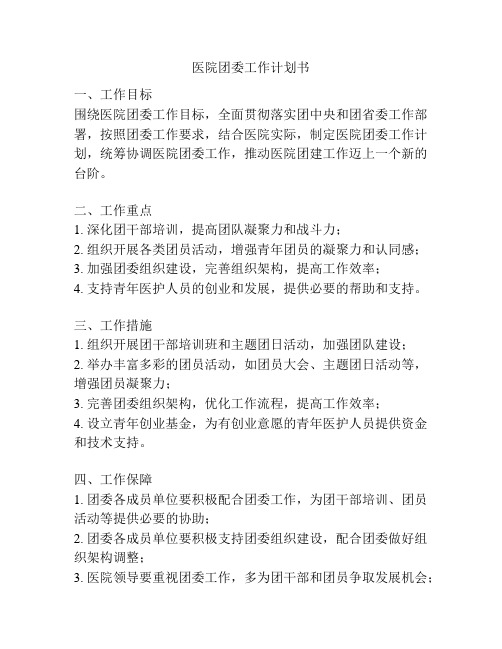 医院团委工作计划书

一、工作目标
围绕医院团委工作目标，全面贯彻落实团中央和团省委工作部署，按照团委工作要求，结合医院实际，制定医院团委工作计划，统筹协调医院团委工作，推动医院团建工作迈上一个新的台阶。

二、工作重点
1. 深化团干部培训，提高团队凝聚力和战斗力；
2. 组织开展各类团员活动，增强青年团员的凝聚力和认同感；
3. 加强团委组织建设，完善组织架构，提高工作效率；
4. 支持青年医护人员的创业和发展，提供必要的帮助和支持。

三、工作措施
1. 组织开展团干部培训班和主题团日活动，加强团队建设；
2. 举办丰富多彩的团员活动，如团员大会、主题团日活动等，增强团员凝聚力；
3. 完善团委组织架构，优化工作流程，提高工作效率；
4. 设立青年创业基金，为有创业意愿的青年医护人员提供资金和技术支持。

四、工作保障
1. 团委各成员单位要积极配合团委工作，为团干部培训、团员活动等提供必要的协助；
2. 团委各成员单位要积极支持团委组织建设，配合团委做好组织架构调整；
3. 医院领导要重视团委工作，多为团干部和团员争取发展机会；